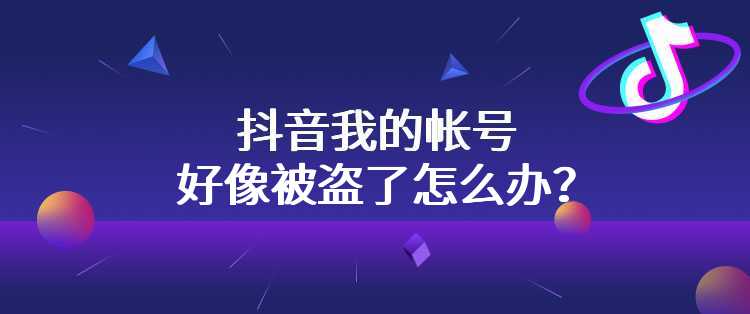 抖音我的帐号
好像被盗了怎么办？